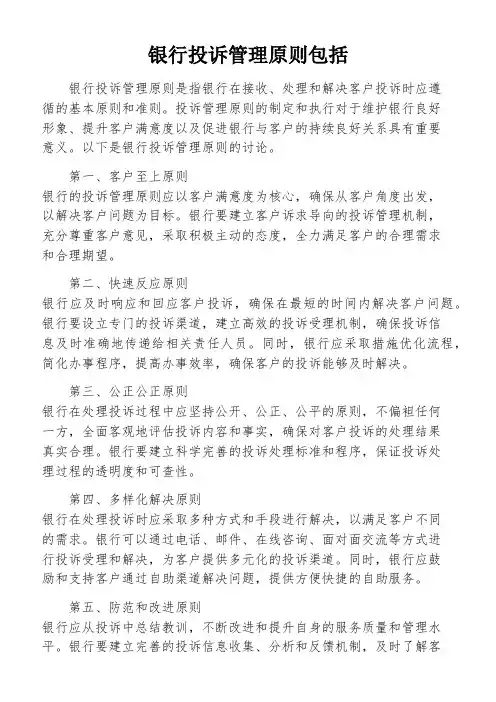 银行投诉管理原则包括

银行投诉管理原则是指银行在接收、处理和解决客户投诉时应遵循的基本原则和准则。投诉管理原则的制定和执行对于维护银行良好形象、提升客户满意度以及促进银行与客户的持续良好关系具有重要意义。以下是银行投诉管理原则的讨论。

第一、客户至上原则
银行的投诉管理原则应以客户满意度为核心，确保从客户角度出发，以解决客户问题为目标。银行要建立客户诉求导向的投诉管理机制，充分尊重客户意见，采取积极主动的态度，全力满足客户的合理需求和合理期望。

第二、快速反应原则
银行应及时响应和回应客户投诉，确保在最短的时间内解决客户问题。银行要设立专门的投诉渠道，建立高效的投诉受理机制，确保投诉信息及时准确地传递给相关责任人员。同时，银行应采取措施优化流程，简化办事程序，提高办事效率，确保客户的投诉能够及时解决。

第三、公正公正原则
银行在处理投诉过程中应坚持公开、公正、公平的原则，不偏袒任何一方，全面客观地评估投诉内容和事实，确保对客户投诉的处理结果真实合理。银行要建立科学完善的投诉处理标准和程序，保证投诉处理过程的透明度和可查性。

第四、多样化解决原则
银行在处理投诉时应采取多种方式和手段进行解决，以满足客户不同的需求。银行可以通过电话、邮件、在线咨询、面对面交流等方式进行投诉受理和解决，为客户提供多元化的投诉渠道。同时，银行应鼓励和支持客户通过自助渠道解决问题，提供方便快捷的自助服务。

第五、防范和改进原则
银行应从投诉中总结教训，不断改进和提升自身的服务质量和管理水平。银行要建立完善的投诉信息收集、分析和反馈机制，及时了解客